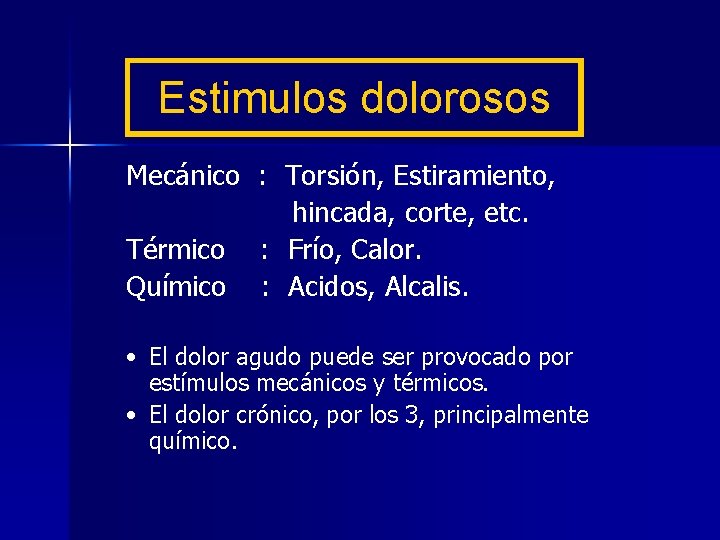 Estimulos dolorosos

Mecánico : Torsión, Estiramiento, hincada, corte, etc.
Térmico : Frío, Calor.
Químico : Acidos, Alcalis.

• El dolor agudo puede ser provocado por estímulos mecánicos y térmicos.
• El dolor crónico, por los 3, principalmente químico.